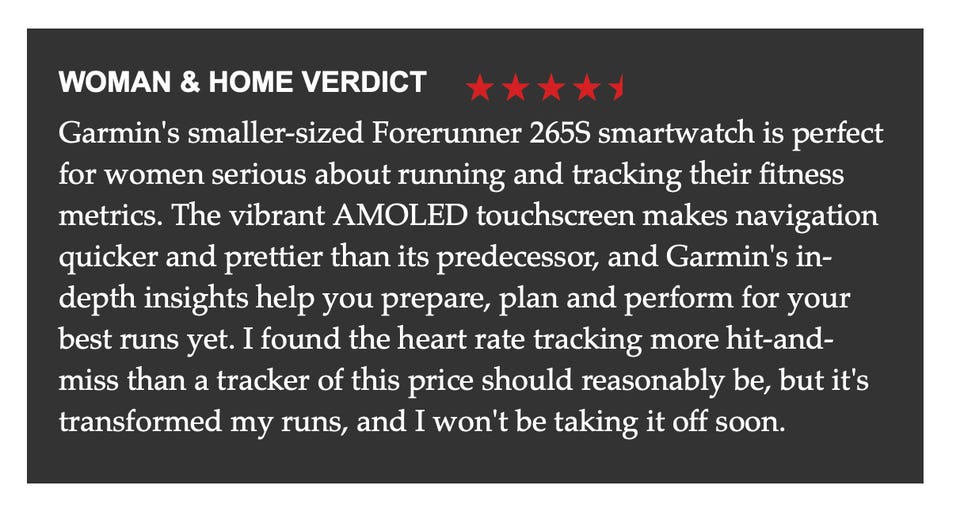 WOMAN & HOME VERDICT

Garmin's smaller-sized Forerunner 265S smartwatch is perfect for women serious about running and tracking their fitness metrics. The vibrant AMOLED touchscreen makes navigation quicker and prettier than its predecessor, and Garmin's in-depth insights help you prepare, plan and perform for your best runs yet. I found the heart rate tracking more hit-and-miss than a tracker of this price should reasonably be, but it's transformed my runs, and I won't be taking it off soon.